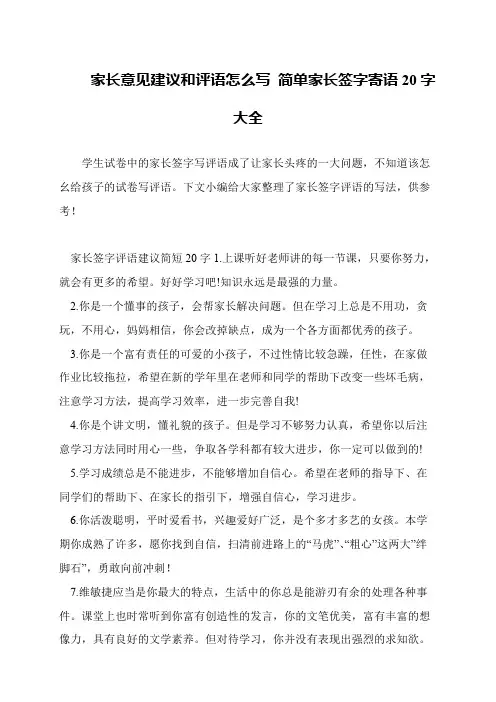 家长意见建议和评语怎么写 简单家长签字寄语 20 字大全

学生试卷中的家长签字写评语成了让家长头疼的一大问题，不知道该怎么给孩子的试卷写评语。下文小编给大家整理了家长签字评语的写法，供参考！

家长签字评语建议简短 20 字 1.上课听好老师讲的每一节课，只要你努力，就会有更多的希望。好好学习吧!知识永远是最强的力量。

2.你是一个懂事的孩子，会帮家长解决问题。但在学习上总是不用功，贪玩，不用心，妈妈相信，你会改掉缺点，成为一个各方面都优秀的孩子。

3.你是一个富有责任的可爱的小孩子，不过性情比较急躁，任性，在家做作业比较拖拉，希望在新的学年里在老师和同学的帮助下改变一些坏毛病，注意学习方法，提高学习效率，进一步完善自我!

4.你是个讲文明，懂礼貌的孩子。但是学习不够努力认真，希望你以后注意学习方法同时用心一些，争取各学科都有较大进步，你一定可以做到的!

5.学习成绩总是不能进步，不能够增加自信心。希望在老师的指导下、在同学们的帮助下、在家长的指引下，增强自信心，学习进步。

6.你活泼聪明，平时爱看书，兴趣爱好广泛，是个多才多艺的女孩。本学期你成熟了许多，愿你找到自信，扫清前进路上的“马虎”、“粗心”这两大”绊脚石”，勇敢向前冲刺！

7.维敏捷应当是你最大的特点，生活中的你总是能游刃有余的处理各种事件。课堂上也时常听到你富有创造性的发言，你的文笔优美，富有丰富的想像力，具有良好的文学素养。但对待学习，你并没有表现出强烈的求知欲。